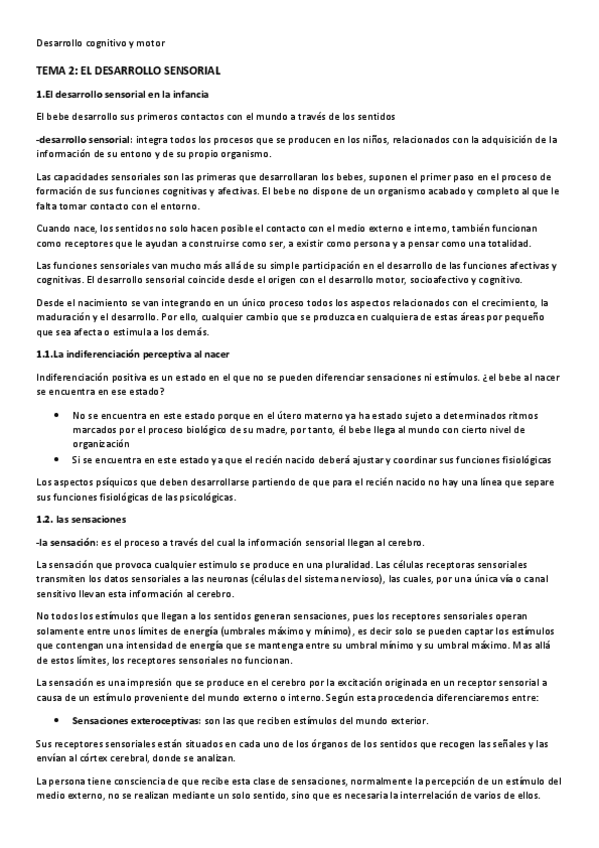 Desarrollo cognitivo y motor

TEMA 2: EL DESARROLLO SENSORIAL

1.El desarrollo sensorial en la infancia

El bebe desarrollo sus primeros contactos con el mundo a través de los sentidos

-desarrollo sensorial: integra todos los procesos que se producen en los niños, relacionados con la adquisición de la información de su entono y de su propio organismo.

Las capacidades sensoriales son las primeras que desarrollaran los bebes, suponen el primer paso en el proceso de formación de sus funciones cognitivas y afectivas. El bebe no dispone de un organismo acabado y completo al que le falta tomar contacto con el entorno.

Cuando nace, los sentidos no solo hacen posible el contacto con el medio externo e interno, también funcionan como receptores que le ayudan a construirse como ser, a existir como persona y a pensar como una totalidad.

Las funciones sensoriales van mucho más allá de su simple participación en el desarrollo de las funciones afectivas y cognitivas. El desarrollo sensorial coincide desde el origen con el desarrollo motor, socioafectivo y cognitivo.

Desde el nacimiento se van integrando en un único proceso todos los aspectos relacionados con el crecimiento, la maduración y el desarrollo. Por ello, cualquier cambio que se produzca en cualquiera de estas áreas por pequeño que sea afecta o estimula a los demás.

1.1.La indiferenciación perceptiva al nacer

Indiferenciación positiva es un estado en el que no se pueden diferenciar sensaciones ni estímulos. ¿el bebe al nacer se encuentra en ese estado?

• No se encuentra en este estado porque en el útero materno ya ha estado sujeto a determinados ritmos marcados por el proceso biológico de su madre, por tanto, él bebe llega al mundo con cierto nivel de organización
• Si se encuentra en este estado ya que el recién nacido deberá ajustar y coordinar sus funciones fisiológicas

Los aspectos psíquicos que deben desarrollarse partiendo de que para el recién nacido no hay una línea que separe sus funciones fisiológicas de las psicológicas.

1.2. las sensaciones

-la sensación: es el proceso a través del cual la información sensorial llegan al cerebro.

La sensación que provoca cualquier estimulo se produce en una pluralidad. Las células receptoras sensoriales transmiten los datos sensoriales a las neuronas (células del sistema nervioso), las cuales, por una única vía o canal sensitivo llevan esta información al cerebro.

No todos los estímulos que llegan a los sentidos generan sensaciones, pues los receptores sensoriales operan solamente entre unos límites de energía (umbrales máximo y mínimo), es decir solo se pueden captar los estímulos que contengan una intensidad de energía que se mantenga entre su umbral mínimo y su umbral máximo. Mas allá de estos límites, los receptores sensoriales no funcionan.

La sensación es una impresión que se produce en el cerebro por la excitación originada en un receptor sensorial a causa de un estímulo proveniente del mundo externo o interno. Según esta procedencia diferenciaremos entre:

• Sensaciones exteroceptivas: son las que reciben estímulos del mundo exterior.

Sus receptores sensoriales están situados en cada uno de los órganos de los sentidos que recogen las señales y las envían al córtex cerebral, donde se analizan.

La persona tiene consciencia de que recibe esta clase de sensaciones, normalmente la percepción de un estímulo del medio externo, no se realizan mediante un solo sentido, sino que es necesaria la interrelación de varios de ellos.